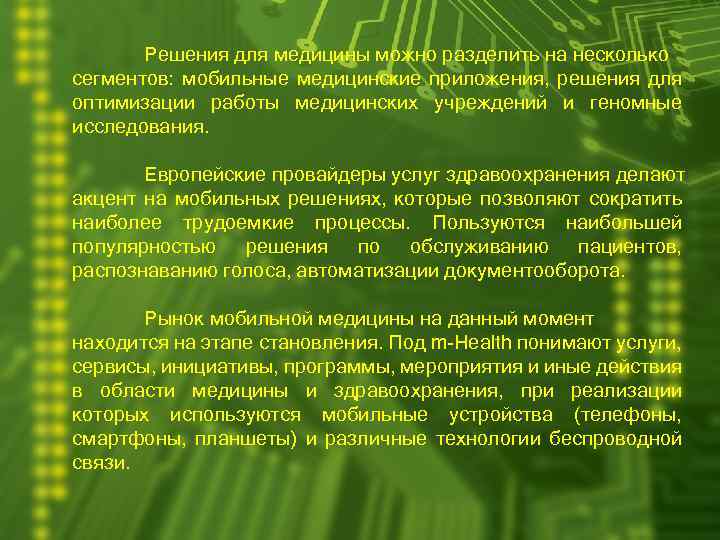 Решения для медицины можно разделить на несколько сегментов: мобильные медицинские приложения, решения для оптимизации работы медицинских учреждений и геномные исследования.

Европейские провайдеры услуг здравоохранения делают акцент на мобильных решениях, которые позволяют сократить наиболее трудоемкие процессы. Пользуются наибольшей популярностью решения по обслуживанию пациентов, распознаванию голоса, автоматизации документооборота.

Рынок мобильной медицины на данный момент находится на этапе становления. Под m-Health понимают услуги, сервисы, инициативы, программы, мероприятия и иные действия в области медицины и здравоохранения, при реализации которых используются мобильные устройства (телефоны, смартфоны, планшеты) и различные технологии беспроводной связи.